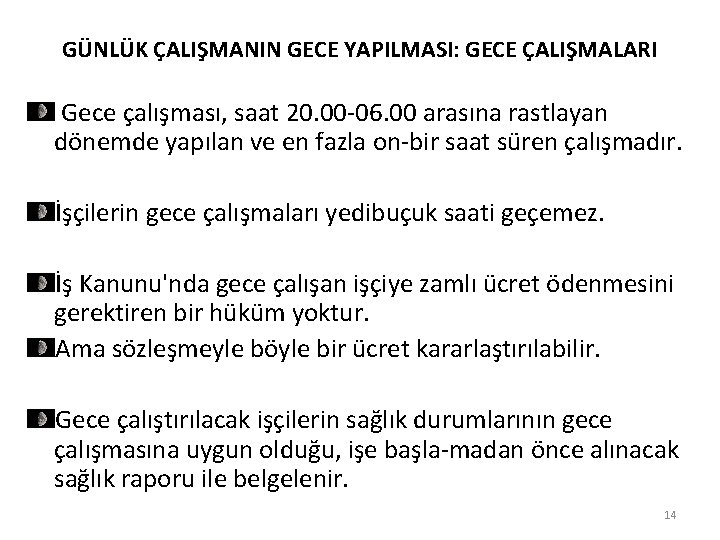 GÜNLÜK ÇALIŞMANIN GECE YAPILMASI: GECE ÇALIŞMALARI

Gece çalışması, saat 20.00-06.00 arasına rastlayan dönemde yapılan ve en fazla on-bir saat süren çalışmadır.

İşçilerin gece çalışmaları yedibuçuk saati geçemez.

İş Kanunu'nda gece çalışan işçiye zamlı ücret ödenmesini gerektiren bir hüküm yoktur.

Ama sözleşmeyle böyle bir ücret kararlaştırılabilir.

Gece çalıştırılacak işçilerin sağlık durumlarının gece çalışmasına uygun olduğu, işe başla-madan önce alınacak sağlık raporu ile belgelenir.

14